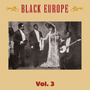 BLACK EUROPE

Vol. 3